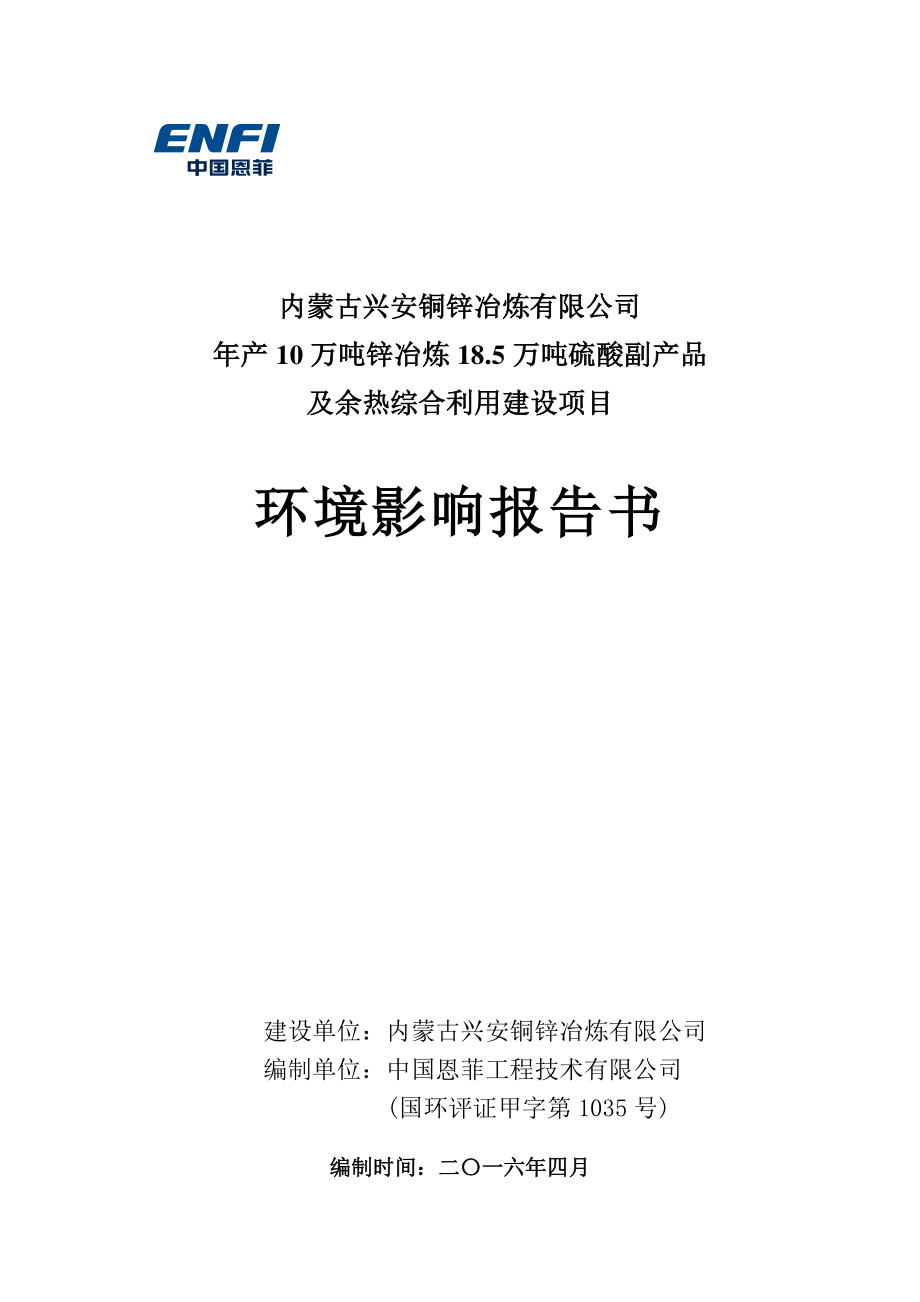 ENFI
中国恩菲

内蒙古兴安铜锌冶炼有限公司
年产 10 万吨锌冶炼 18.5 万吨硫酸副产品
及余热综合利用建设项目

环境影响报告书

建设单位：内蒙古兴安铜锌冶炼有限公司
编制单位：中国恩菲工程技术有限公司
（国环评证甲字第 1035 号）

编制时间：二〇一六年四月